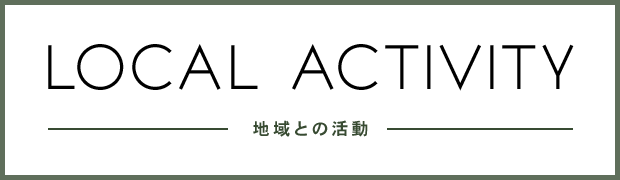 LOCAL ACTIVITY

地域との活動